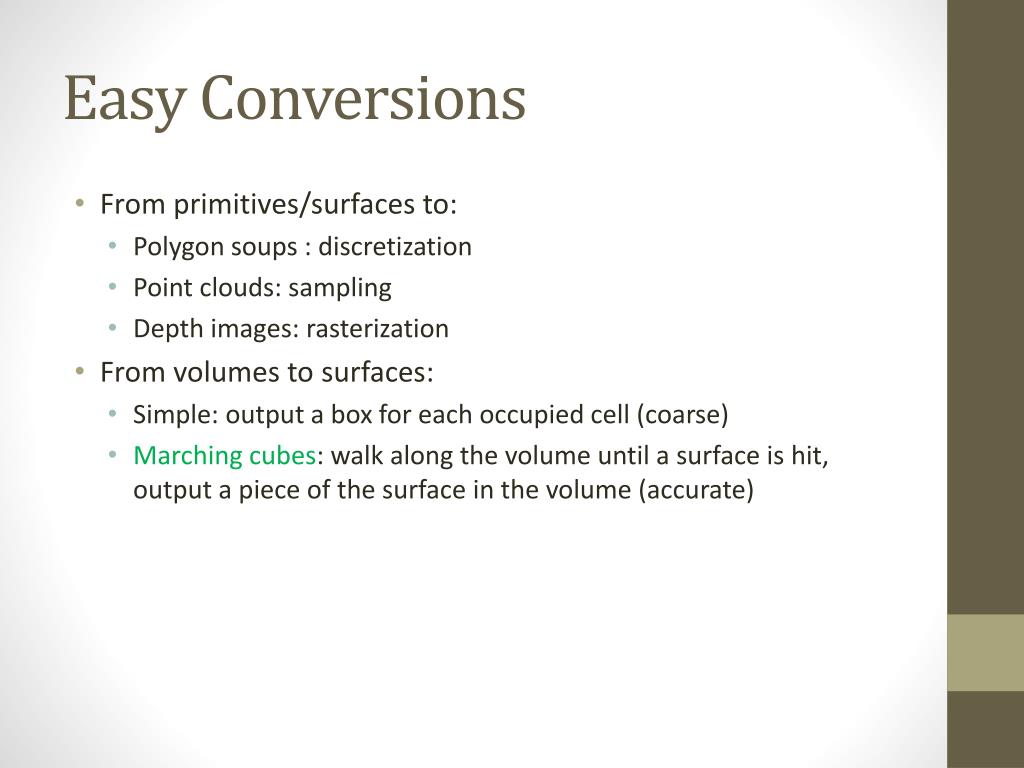 Easy Conversions

• From primitives/surfaces to:
  • Polygon soups : discretization
  • Point clouds: sampling
  • Depth images: rasterization
• From volumes to surfaces:
  • Simple: output a box for each occupied cell (coarse)
  • Marching cubes: walk along the volume until a surface is hit, output a piece of the surface in the volume (accurate)